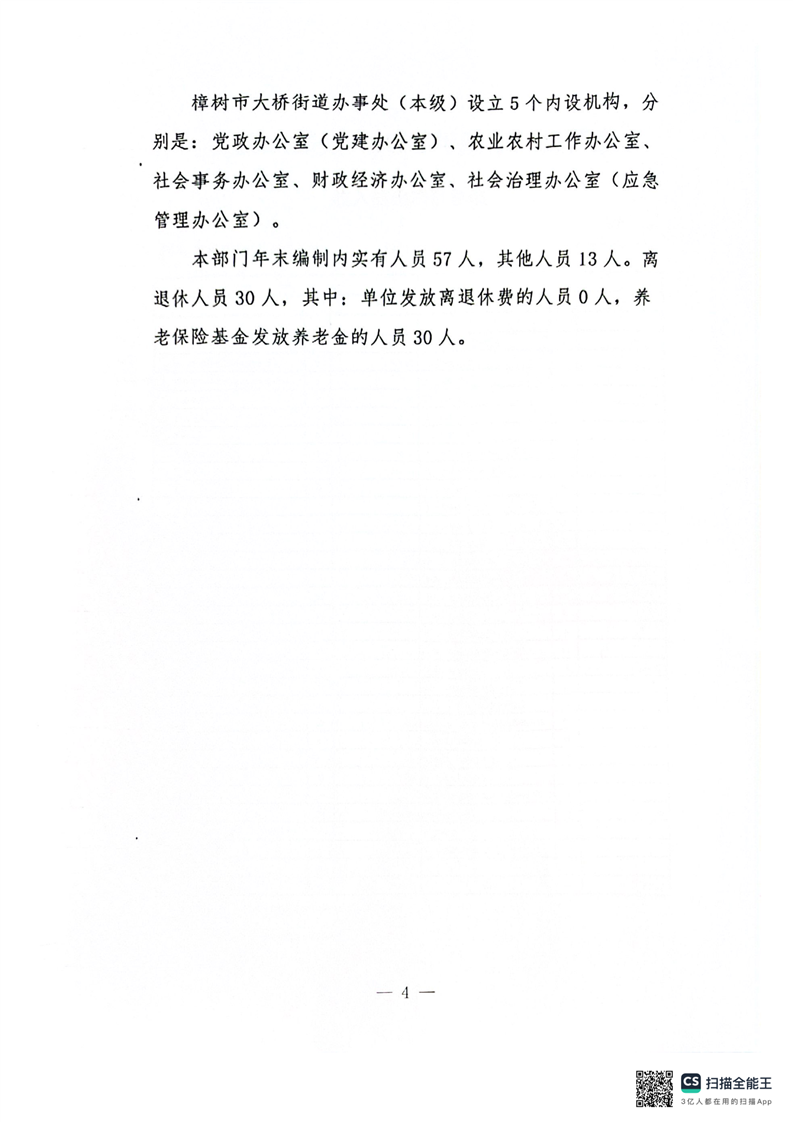 樟树市大桥街道办事处（本级）设立5个内设机构，分别是：党政办公室（党建办公室）、农业农村工作办公室、社会事务办公室、财政经济办公室、社会治理办公室（应急管理办公室）。

本部门年末编制内实有人员57人，其他人员13人。离退休人员30人，其中：单位发放离退休费的人员0人，养老保险基金发放养老金的人员30人。

— 4 —

CS 扫描全能王
3亿人都在用的扫描App